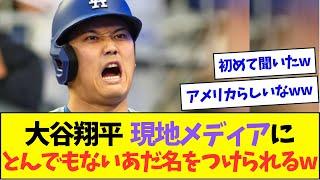 初めて聞いたw

アメリカらしいなww

大谷翔平 現地メディアに
とんでもないあだ名をつけられるw